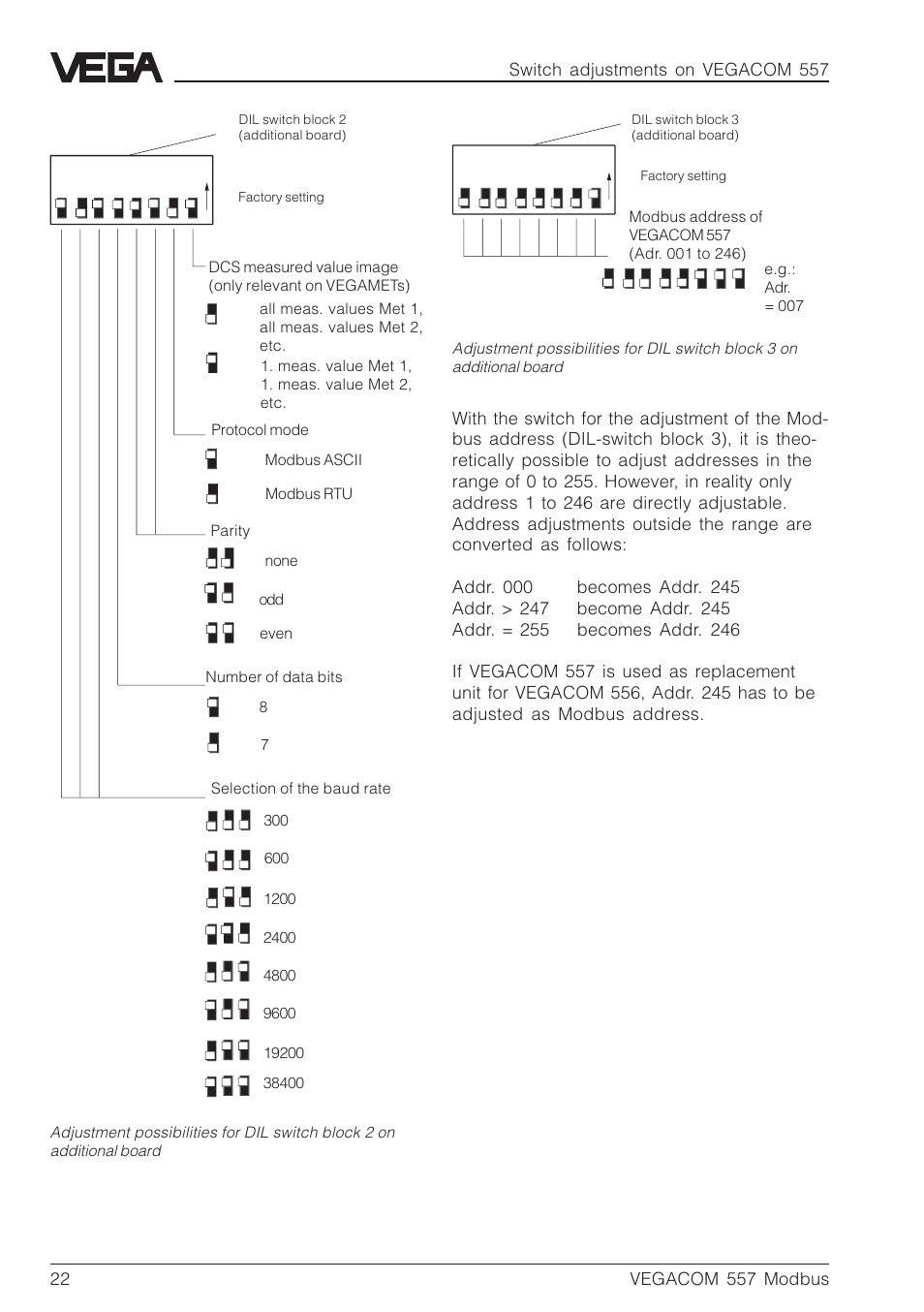 VEGA

Switch adjustments on VEGACOM 557

DIL switch block 2
(additional board)

Factory setting

DCS measured value image
(only relevant on VEGAMETs)

all meas. values Met 1, all meas. values Met 2, etc.

1. meas. value Met 1, 1. meas. value Met 2, etc.

Protocol mode

Modbus ASCII

Modbus RTU

Parity

none

odd

even

Number of data bits

8

7

Selection of the baud rate

300

600

1200

2400

4800

9600

19200

38400

Adjustment possibilities for DIL switch block 2 on additional board

DIL switch block 3
(additional board)

Factory setting

Modbus address of VEGACOM 557
(Adr. 001 to 246)

e.g.:
Adr.
= 007

Adjustment possibilities for DIL switch block 3 on additional board

With the switch for the adjustment of the Modbus address (DIL-switch block 3), it is theoretically possible to adjust addresses in the range of 0 to 255. However, in reality only address 1 to 246 are directly adjustable. Address adjustments outside the range are converted as follows:

Addr. 000 becomes Addr. 245
Addr. > 247 become Addr. 245
Addr. = 255 becomes Addr. 246

If VEGACOM 557 is used as replacement unit for VEGACOM 556, Addr. 245 has to be adjusted as Modbus address.

22

VEGACOM 557 Modbus